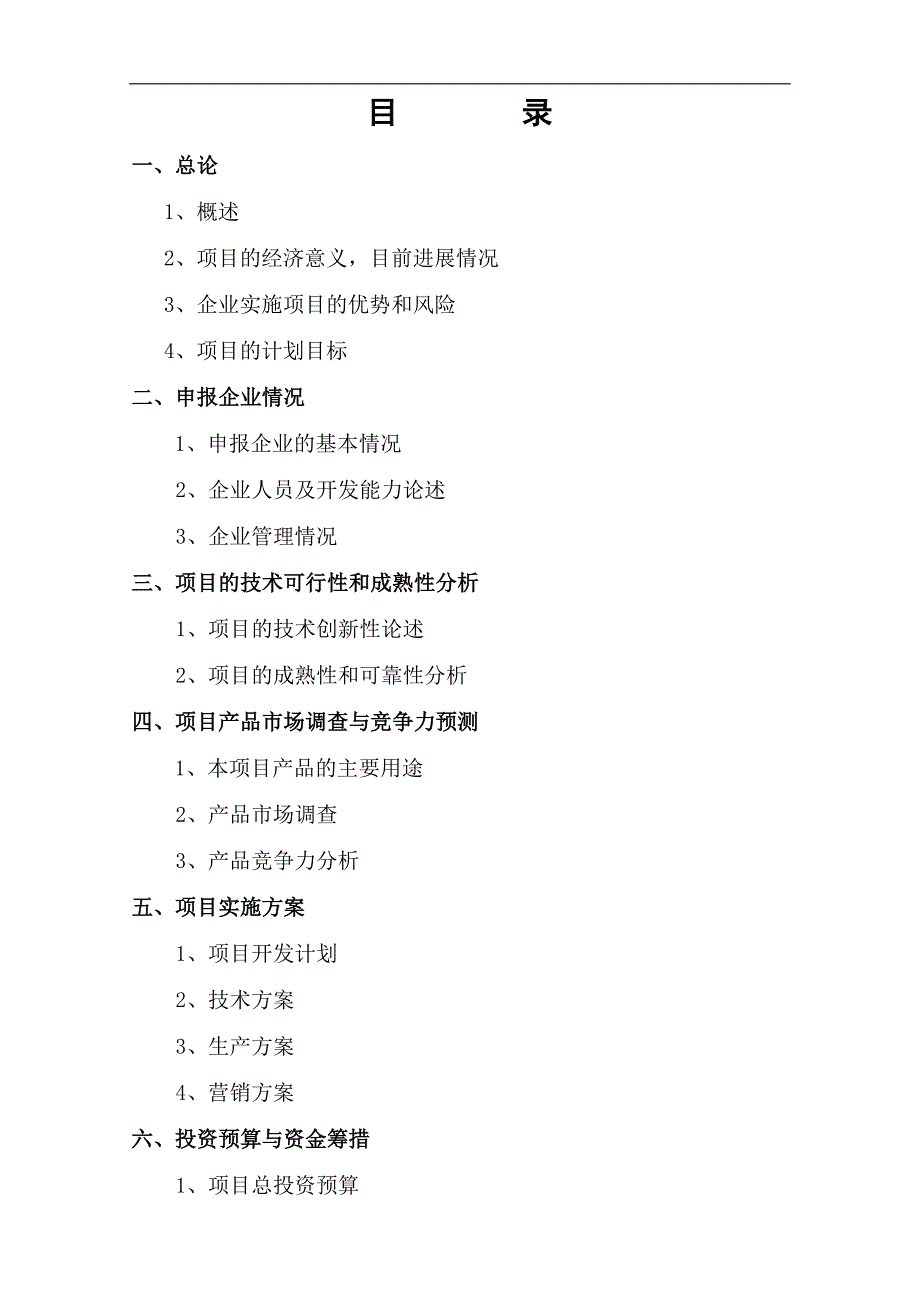 目　　录

一、总论

1、概述

2、项目的经济意义，目前进展情况

3、企业实施项目的优势和风险

4、项目的计划目标

二、申报企业情况

1、申报企业的基本情况

2、企业人员及开发能力论述

3、企业管理情况

三、项目的技术可行性和成熟性分析

1、项目的技术创新性论述

2、项目的成熟性和可靠性分析

四、项目产品市场调查与竞争力预测

1、本项目产品的主要用途

2、产品市场调查

3、产品竞争力分析

五、项目实施方案

1、项目开发计划

2、技术方案

3、生产方案

4、营销方案

六、投资预算与资金筹措

1、项目总投资预算